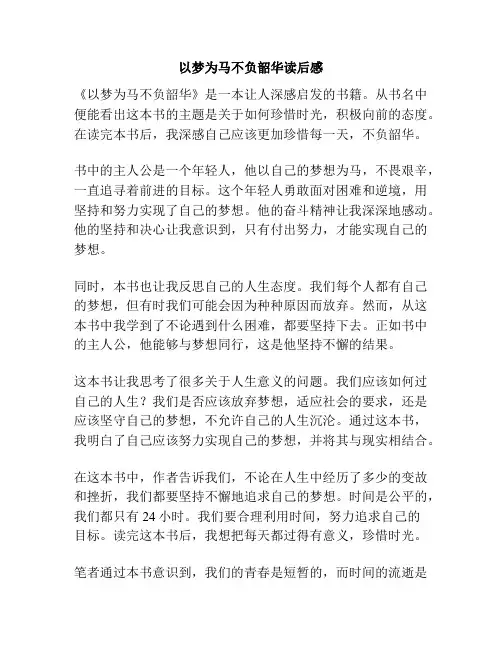 以梦为马不负韶华读后感

《以梦为马不负韶华》是一本让人深感启发的书籍。从书名中便能看出这本书的主题是关于如何珍惜时光，积极向前的态度。在读完本书后，我深感自己应该更加珍惜每一天，不负韶华。

书中的主人公是一个年轻人，他以自己的梦想为马，不畏艰辛，一直追寻着前进的目标。这个年轻人勇敢面对困难和逆境，用坚持和努力实现了自己的梦想。他的奋斗精神让我深深地感动。他的坚持和决心让我意识到，只有付出努力，才能实现自己的梦想。

同时，本书也让我反思自己的人生态度。我们每个人都有自己的梦想，但有时我们可能会因为种种原因而放弃。然而，从这本书中我学到了不论遇到什么困难，都要坚持下去。正如书中的主人公，他能够与梦想同行，这是他坚持不懈的结果。

这本书让我思考了很多关于人生意义的问题。我们应该如何过自己的人生？我们是否应该放弃梦想，适应社会的要求，还是应该坚守自己的梦想，不允许自己的人生沉沦。通过这本书，我明白了自己应该努力实现自己的梦想，并将其与现实相结合。

在这本书中，作者告诉我们，不论在人生中经历了多少的变故和挫折，我们都要坚持不懈地追求自己的梦想。时间是公平的，我们都只有 24 小时。我们要合理利用时间，努力追求自己的目标。读完这本书后，我想把每天都过得有意义，珍惜时光。

笔者通过本书意识到，我们的青春是短暂的，而时间的流逝是